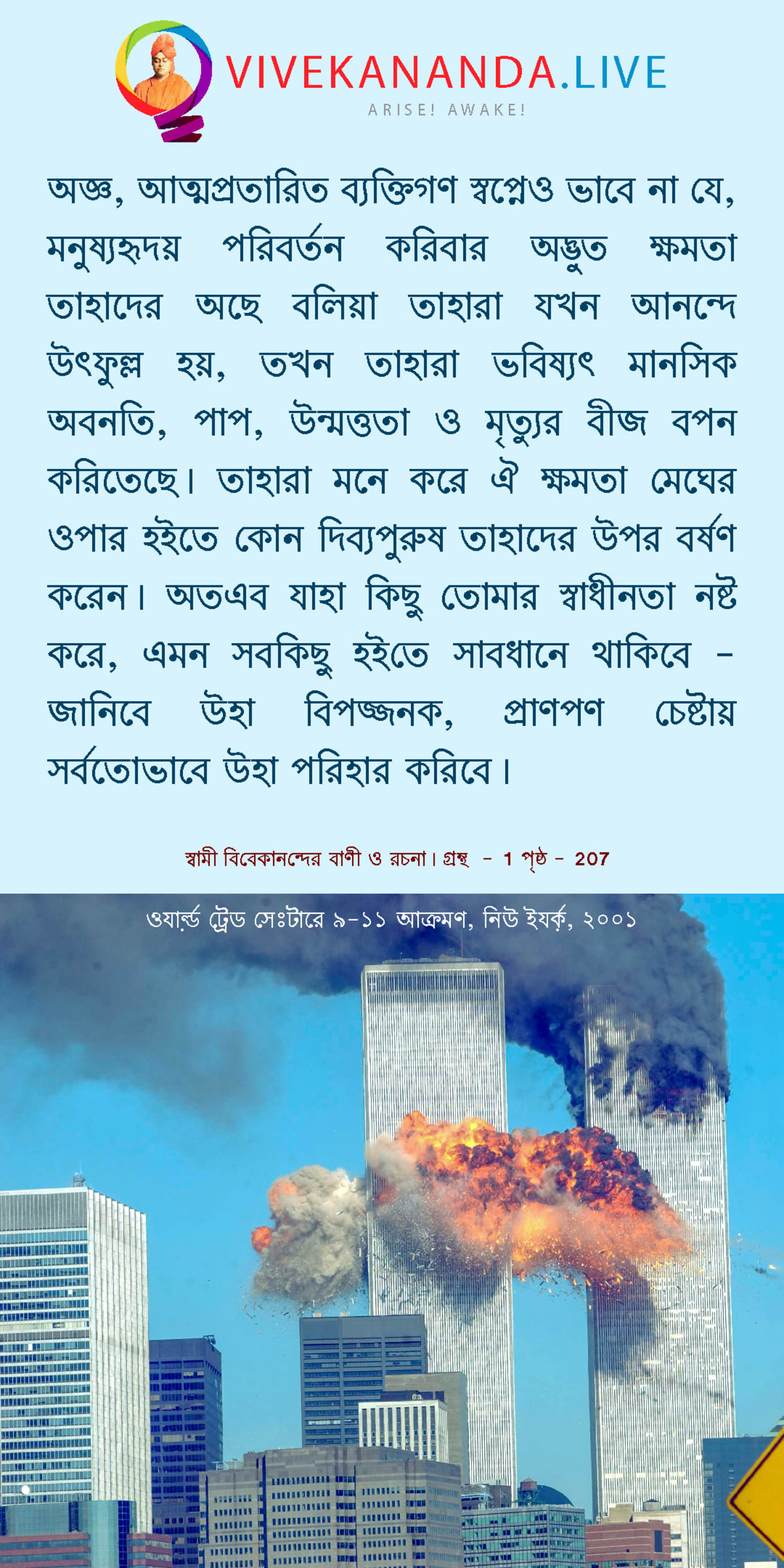 VIVEKANANDA.LIVE
ARISE! AWAKE!

অজ্ঞ, আত্মপ্রতারিত ব্যক্তিগণ স্বপ্নেও ভাবে না যে, মনুষ্যহৃদয় পরিবর্তন করিবার অদ্ভুত ক্ষমতা তাহাদের অছে বলিয়া তাহারা যখন আনন্দে উৎফুল্ল হয়, তখন তাহারা ভবিষ্যৎ মানসিক অবনতি, পাপ, উন্মত্ততা ও মৃত্যুর বীজ বপন করিতেছে। তাহারা মনে করে ঐ ক্ষমতা মেঘের ওপার হইতে কোন দিব্যপুরুষ তাহাদের উপর বর্ষণ করেন। অতএব যাহা কিছু তোমার স্বাধীনতা নষ্ট করে, এমন সবকিছু হইতে সাবধানে থাকিবে – জানিবে উহা বিপজ্জনক, প্রাণপণ চেষ্টায় সর্বতোভাবে উহা পরিহার করিবে।

স্বামী বিবেকানন্দের বাণী ও রচনা। গ্রন্থ - 1 পৃষ্ঠ - 207

ওয়ার্ল্ড ট্রেড সেঃটারে ৯-১১ আক্রমণ, নিউ ইয়র্ক, ২০০১